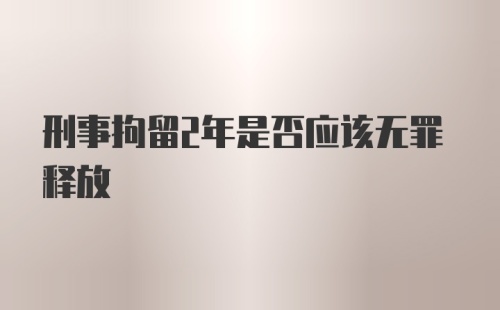 刑事拘留2年是否应该无罪释放